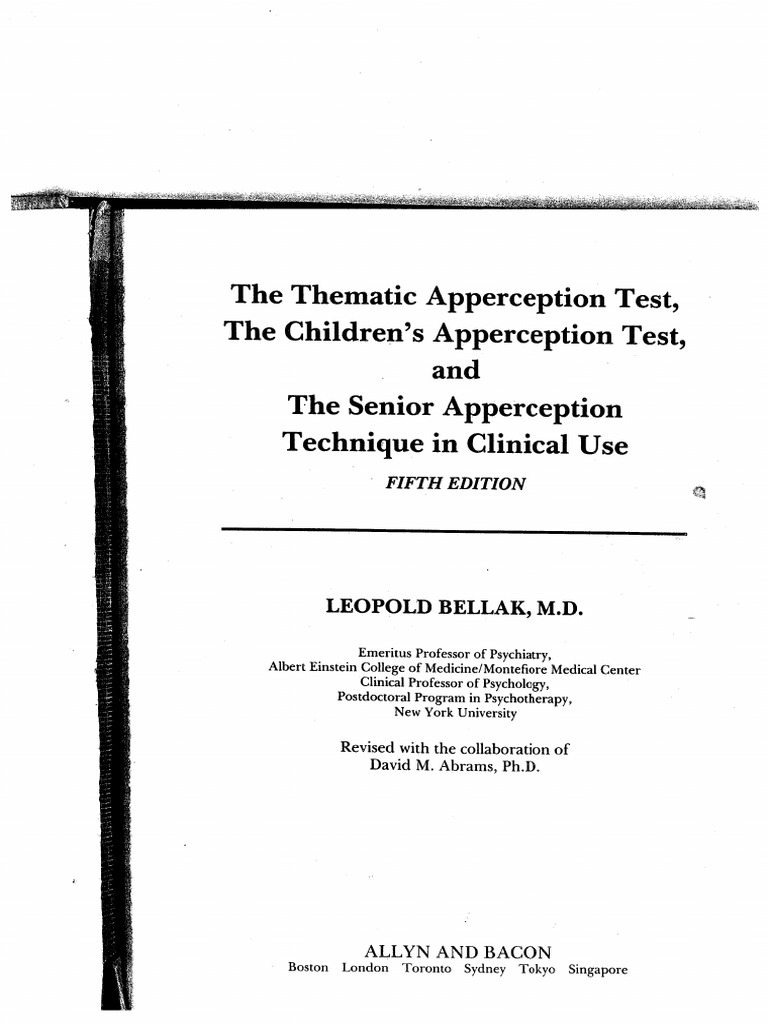 The Thematic Apperception Test,
The Children's Apperception Test,
and
The Senior Apperception
Technique in Clinical Use

FIFTH EDITION

LEOPOLD BELLAK, M.D.

Emeritus Professor of Psychiatry,
Albert Einstein College of Medicine/Montefiore Medical Center
Clinical Professor of Psychology,
Postdoctoral Program in Psychotherapy,
New York University

Revised with the collaboration of
David M. Abrams, Ph.D.

ALLYN AND BACON
Boston London Toronto Sydney Tokyo Singapore